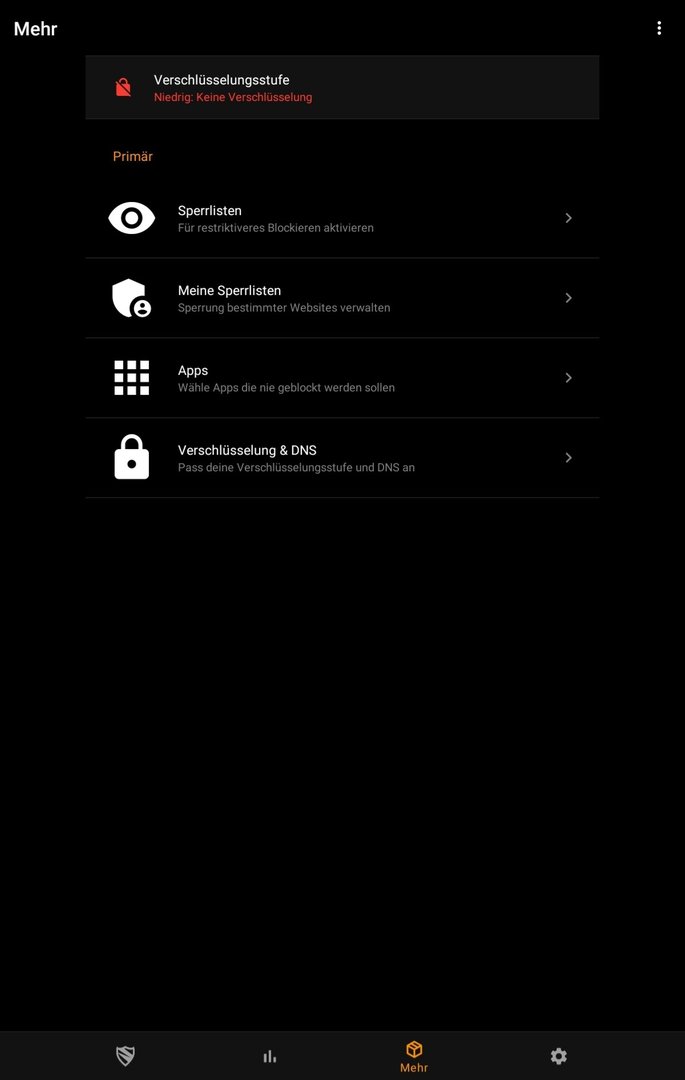 Mehr

Verschlüsselungsstufe
Niedrig: Keine Verschlüsselung

Primär

Sperrlisten
Für restriktiveres Blockieren aktivieren

Meine Sperrlisten
Sperrung bestimmter Websites verwalten

Apps
Wähle Apps die nie geblockt werden sollen

Verschlüsselung & DNS
Pass deine Verschlüsselungsstufe und DNS an

Mehr